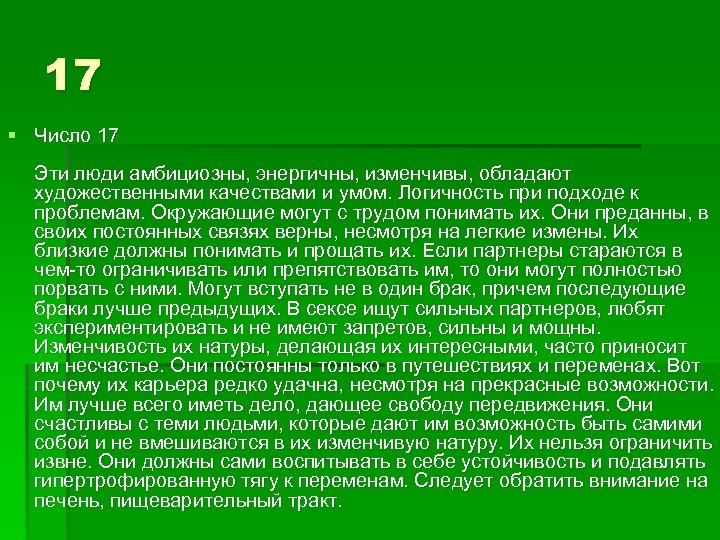 17

Число 17

Эти люди амбициозны, энергичны, изменчивы, обладают художественными качествами и умом. Логичность при подходе к проблемам. Окружающие могут с трудом понимать их. Они преданны, в своих постоянных связях верны, несмотря на легкие измены. Их близкие должны понимать и прощать их. Если партнеры стараются в чем-то ограничивать или препятствовать им, то они могут полностью порвать с ними. Могут вступать не в один брак, причем последующие браки лучше предыдущих. В сексе ищут сильных партнеров, любят экспериментировать и не имеют запретов, сильны и мощны. Изменчивость их натуры, делающая их интересными, часто приносит им несчастье. Они постоянны только в путешествиях и переменах. Вот почему их карьера редко удачна, несмотря на прекрасные возможности. Им лучше всего иметь дело, дающее свободу передвижения. Они счастливы с теми людьми, которые дают им возможность быть самими собой и не вмешиваются в их изменчивую натуру. Их нельзя ограничить извне. Они должны сами воспитывать в себе устойчивость и подавлять гипертрофированную тягу к переменам. Следует обратить внимание на печень, пищеварительный тракт.